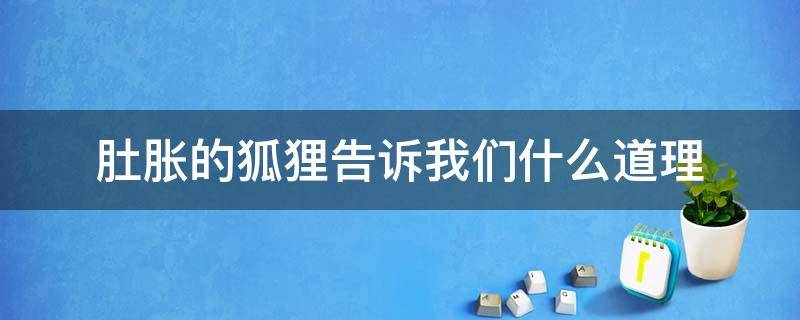 肚胀的狐狸告诉我们什么道理